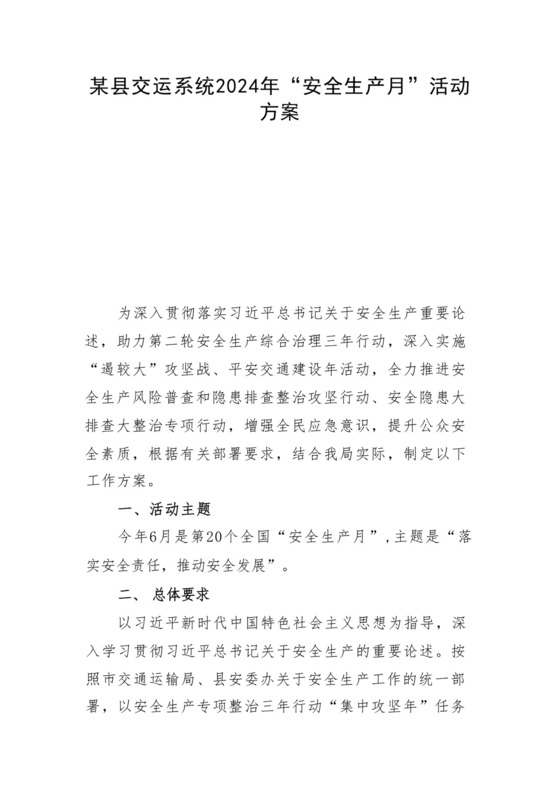 某县交运系统2024年“安全生产月”活动方案

为深入贯彻落实习近平总书记关于安全生产重要论述，助力第二轮安全生产综合治理三年行动，深入实施“遏较大”攻坚战、平安交通建设年活动，全力推进安全生产风险普查和隐患排查整治攻坚行动、安全隐患大排查大整治专项行动，增强全民应急意识，提升公众安全素质，根据有关部署要求，结合我局实际，制定以下工作方案。

一、活动主题

今年6月是第20个全国“安全生产月”，主题是“落实安全责任，推动安全发展”。

二、 总体要求

以习近平新时代中国特色社会主义思想为指导，深入学习贯彻习近平总书记关于安全生产的重要论述。按照市交通运输局、县安委办关于安全生产工作的统一部署，以安全生产专项整治三年行动“集中攻坚年”任务